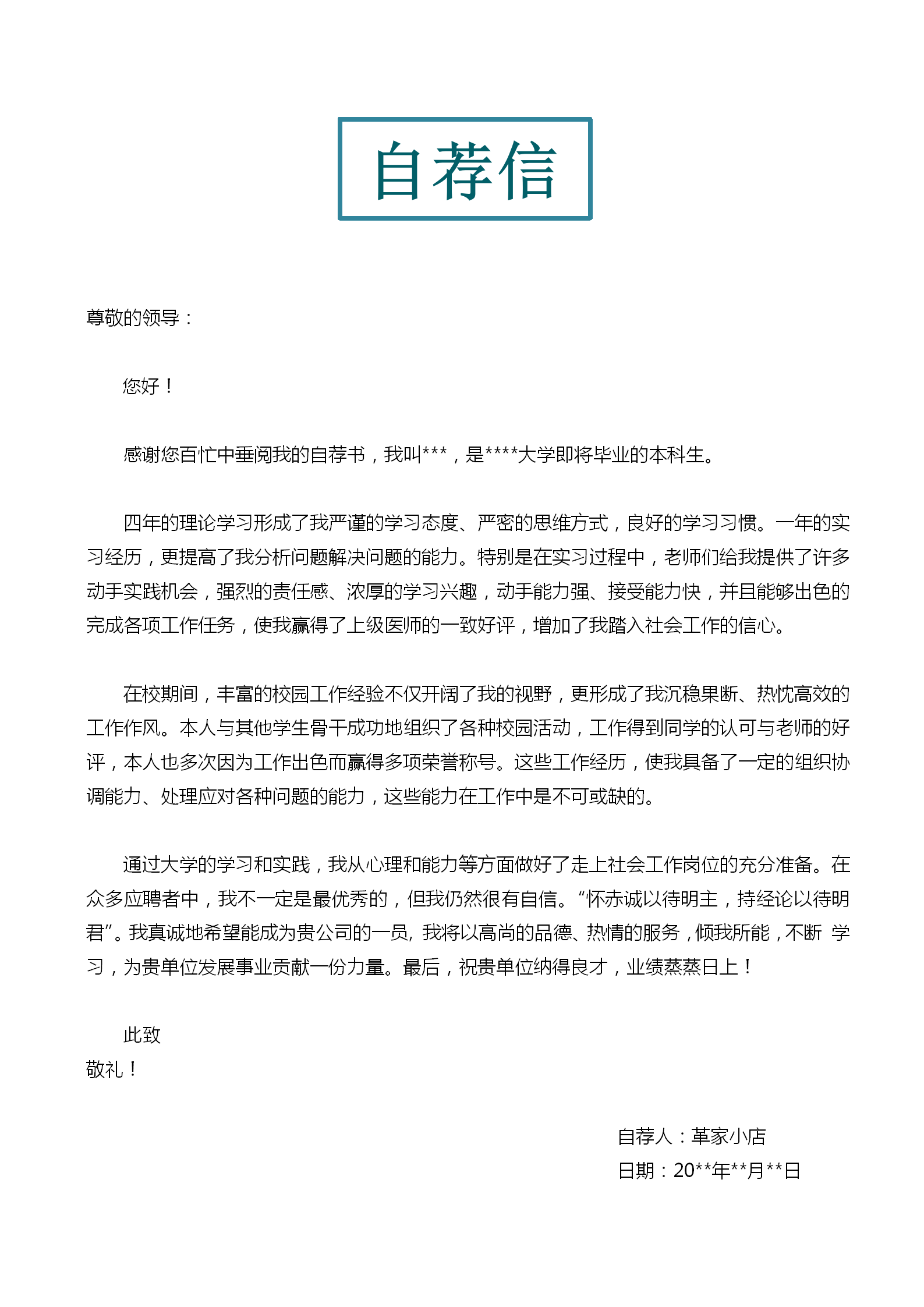 自荐信

尊敬的领导：

您好！

感谢您百忙中垂阅我的自荐书，我叫***，是****大学即将毕业的本科生。

四年的理论学习形成了我严谨的学习态度、严密的思维方式，良好的学习习惯。一年的实习经历，更提高了我分析问题解决问题的能力。特别是在实习过程中，老师们给我提供了许多动手实践机会，强烈的责任感、浓厚的学习兴趣，动手能力强、接受能力快，并且能够出色的完成各项工作任务，使我赢得了上级医师的一致好评，增加了我踏入社会工作的信心。

在校期间，丰富的校园工作经验不仅开阔了我的视野，更形成了我沉稳果断、热忱高效的工作作风。本人与其他学生骨干成功地组织了各种校园活动，工作得到同学的认可与老师的好评，本人也多次因为工作出色而赢得多项荣誉称号。这些工作经历，使我具备了一定的组织协调能力、处理应对各种问题的能力，这些能力在工作中是不可或缺的。

通过大学的学习和实践，我从心理和能力等方面做好了走上社会工作岗位的充分准备。在众多应聘者中，我不一定是最优秀的，但我仍然很有自信。“怀赤诚以待明主，持经论以待明君”。我真诚地希望能成为贵公司的一员，我将以高尚的品德、热情的服务，倾我所能，不断 学习，为贵单位发展事业贡献一份力量。最后，祝贵单位纳得良才，业绩蒸蒸日上！

此致
敬礼！

自荐人：革家小店
日期：20**年**月**日